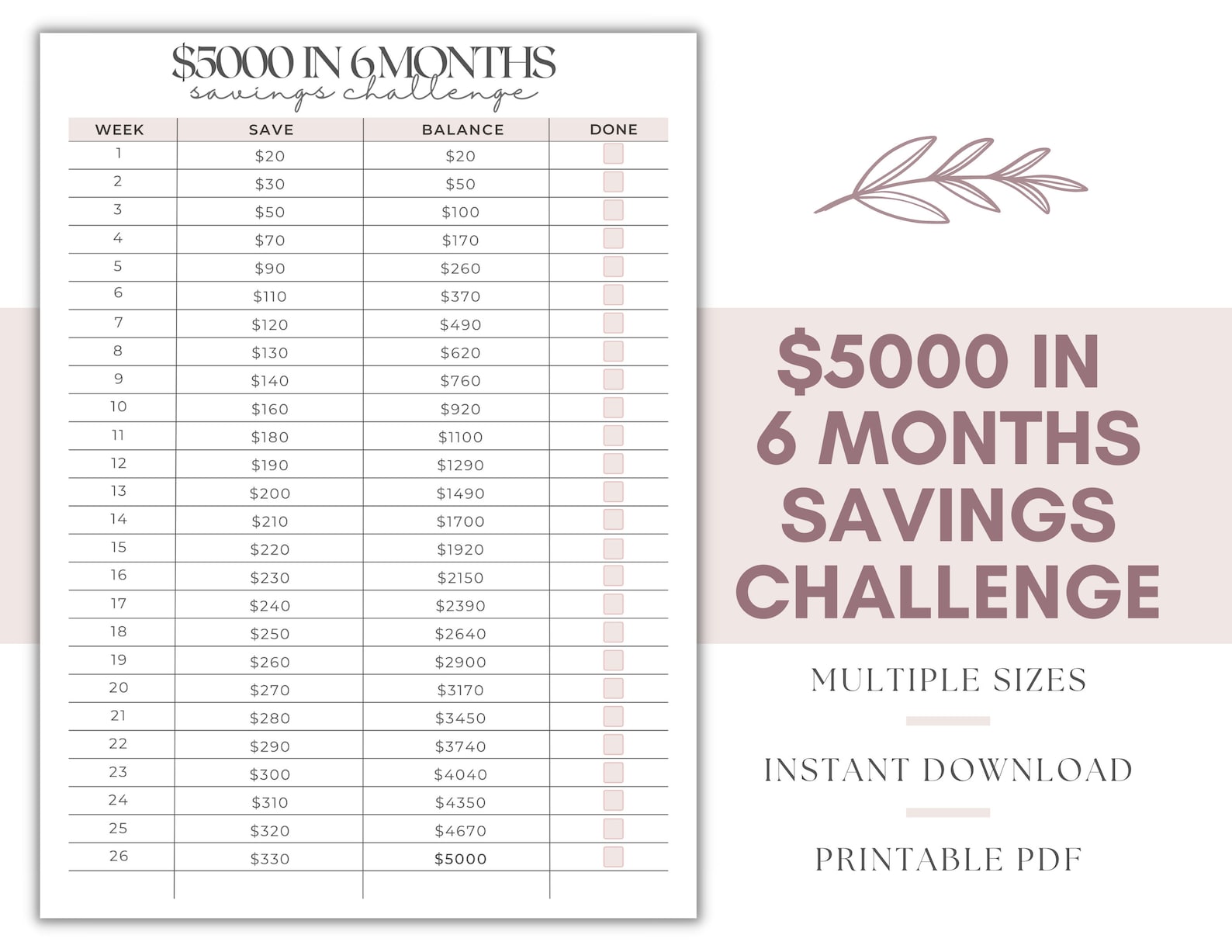 $5000 IN 6 MONTHS
savings challenge

| WEEK | SAVE | BALANCE | DONE |
|---|---|---|---|
| 1 | $20 | $20 | ☐ |
| 2 | $30 | $50 | ☐ |
| 3 | $50 | $100 | ☐ |
| 4 | $70 | $170 | ☐ |
| 5 | $90 | $260 | ☐ |
| 6 | $110 | $370 | ☐ |
| 7 | $120 | $490 | ☐ |
| 8 | $130 | $620 | ☐ |
| 9 | $140 | $760 | ☐ |
| 10 | $160 | $920 | ☐ |
| 11 | $180 | $1100 | ☐ |
| 12 | $190 | $1290 | ☐ |
| 13 | $200 | $1490 | ☐ |
| 14 | $210 | $1700 | ☐ |
| 15 | $220 | $1920 | ☐ |
| 16 | $230 | $2150 | ☐ |
| 17 | $240 | $2390 | ☐ |
| 18 | $250 | $2640 | ☐ |
| 19 | $260 | $2900 | ☐ |
| 20 | $270 | $3170 | ☐ |
| 21 | $280 | $3450 | ☐ |
| 22 | $290 | $3740 | ☐ |
| 23 | $300 | $4040 | ☐ |
| 24 | $310 | $4350 | ☐ |
| 25 | $320 | $4670 | ☐ |
| 26 | $330 | $5000 | ☐ |

$5000 IN 6 MONTHS SAVINGS CHALLENGE

MULTIPLE SIZES

INSTANT DOWNLOAD

PRINTABLE PDF